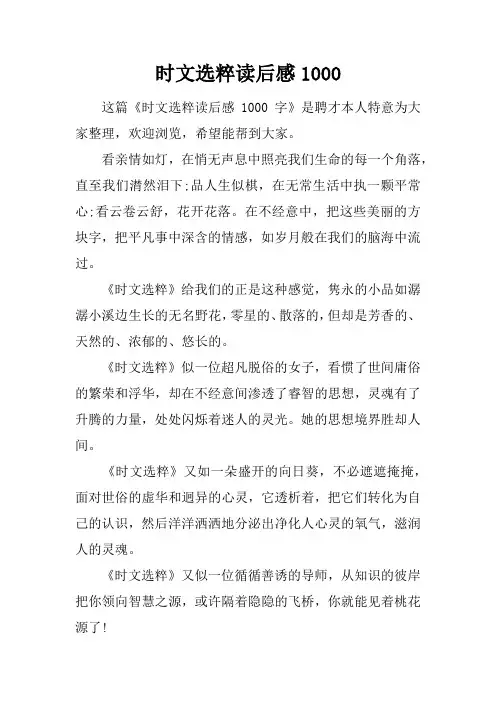 时文选粹读后感 1000

这篇《时文选粹读后感 1000 字》是聘才本人特意为大家整理，欢迎浏览，希望能帮到大家。

看亲情如灯，在悄无声息中照亮我们生命的每一个角落，直至我们潸然泪下;品人生似棋，在无常生活中执一颗平常心;看云卷云舒，花开花落。在不经意中，把这些美丽的方块字，把平凡事中深含的情感，如岁月般在我们的脑海中流过。

《时文选粹》给我们的正是这种感觉，隽永的小品如潺潺小溪边生长的无名野花，零星的、散落的，但却是芳香的、天然的、浓郁的、悠长的。

《时文选粹》似一位超凡脱俗的女子，看惯了世间庸俗的繁荣和浮华，却在不经意间渗透了睿智的思想，灵魂有了升腾的力量，处处闪烁着迷人的灵光。她的思想境界胜却人间。

《时文选粹》又如一朵盛开的向日葵，不必遮遮掩掩，面对世俗的虚华和迥异的心灵，它透析着，把它们转化为自己的认识，然后洋洋洒洒地分泌出净化人心灵的氧气，滋润人的灵魂。

《时文选粹》又似一位循循善诱的导师，从知识的彼岸把你领向智慧之源，或许隔着隐隐的飞桥，你就能见着桃花源了!